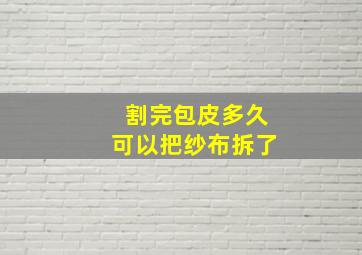 割完包皮多久
可以把纱布拆了